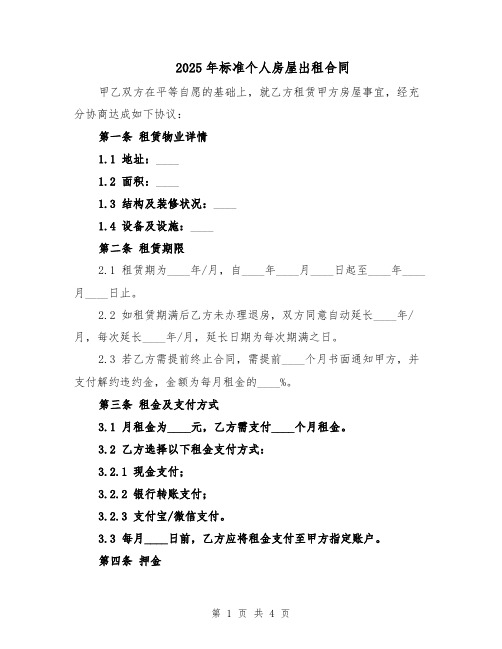 2025年标准个人房屋出租合同

甲乙双方在平等自愿的基础上，就乙方租赁甲方房屋事宜，经充分协商达成如下协议：

第一条 租赁物业详情

1.1 地址：____

1.2 面积：____

1.3 结构及装修状况：____

1.4 设备及设施：____

第二条 租赁期限

2.1 租赁期为____年/月，自____年____月____日起至____年____月____日止。

2.2 如租赁期满后乙方未办理退房，双方同意自动延长____年/月，每次延长____年/月，延长日期为每次期满之日。

2.3 若乙方需提前终止合同，需提前____个月书面通知甲方，并支付解约违约金，金额为每月租金的____%。

第三条 租金及支付方式

3.1 月租金为____元，乙方需支付____个月租金。

3.2 乙方选择以下租金支付方式：

3.2.1 现金支付；

3.2.2 银行转账支付；

3.2.3 支付宝/微信支付。

3.3 每月____日前，乙方应将租金支付至甲方指定账户。

第四条 押金

第 1 页 共 4 页